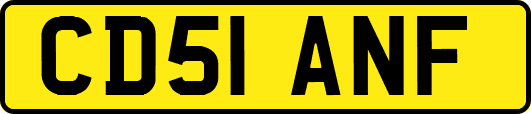 CD51 ANF